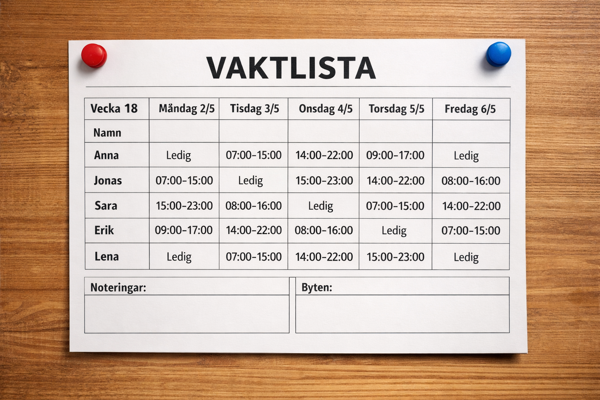 VAKTLISTA

| Vecka 18 | Måndag 2/5 | Tisdag 3/5 | Onsdag 4/5 | Torsdag 5/5 | Fredag 6/5 |
|---|---|---|---|---|---|
| Namn | | | | | |
| Anna | Ledig | 07:00-15:00 | 14:00-22:00 | 09:00-17:00 | Ledig |
| Jonas | 07:00-15:00 | Ledig | 15:00-23:00 | 14:00-22:00 | 08:00-16:00 |
| Sara | 15:00-23:00 | 08:00-16:00 | Ledig | 07:00-15:00 | 14:00-22:00 |
| Erik | 09:00-17:00 | 14:00-22:00 | 08:00-16:00 | Ledig | 07:00-15:00 |
| Lena | Ledig | 07:00-15:00 | 14:00-22:00 | 15:00-23:00 | Ledig |

Noteringar:

Byten: